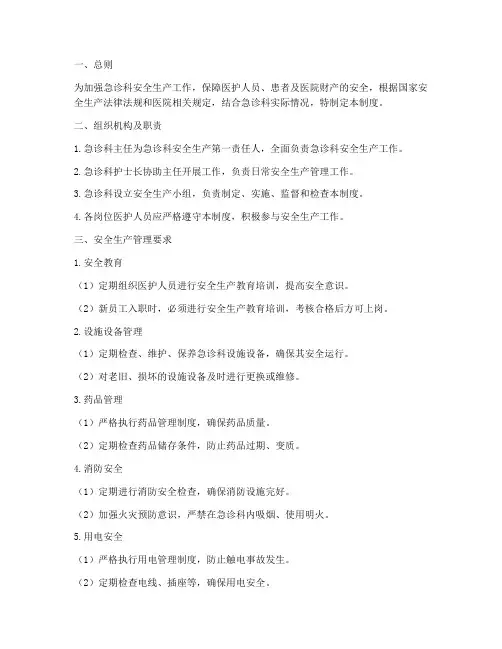 一、总则

为加强急诊科安全生产工作，保障医护人员、患者及医院财产的安全，根据国家安全生产法律法规和医院相关规定，结合急诊科实际情况，特制定本制度。

二、组织机构及职责

1. 急诊科主任为急诊科安全生产第一责任人，全面负责急诊科安全生产工作。

2. 急诊科护士长协助主任开展工作，负责日常安全生产管理工作。

3. 急诊科设立安全生产小组，负责制定、实施、监督和检查本制度。

4. 各岗位医护人员应严格遵守本制度，积极参与安全生产工作。

三、安全生产管理要求

1. 安全教育

（1）定期组织医护人员进行安全生产教育培训，提高安全意识。

（2）新员工入职时，必须进行安全生产教育培训，考核合格后方可上岗。

2. 设施设备管理

（1）定期检查、维护、保养急诊科设施设备，确保其安全运行。

（2）对老旧、损坏的设施设备及时进行更换或维修。

3. 药品管理

（1）严格执行药品管理制度，确保药品质量。

（2）定期检查药品储存条件，防止药品过期、变质。

4. 消防安全

（1）定期进行消防安全检查，确保消防设施完好。

（2）加强火灾预防意识，严禁在急诊科内吸烟、使用明火。

5. 用电安全

（1）严格执行用电管理制度，防止触电事故发生。

（2）定期检查电线、插座等，确保用电安全。